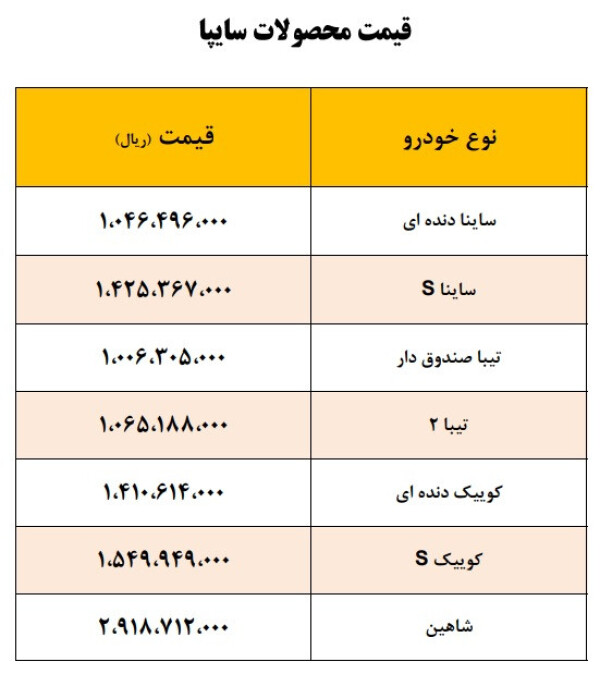 قیمت محصولات سایپا

| نوع خودرو | قیمت (ریال) |
|---|---|
| ساینا دنده ای | ۱،۰۴۶،۴۹۶،۰۰۰ |
| ساینا S | ۱،۴۲۵،۳۶۷،۰۰۰ |
| تیبا صندوق دار | ۱،۰۰۶،۳۰۵،۰۰۰ |
| تیبا ۲ | ۱،۰۶۵،۱۸۸،۰۰۰ |
| کوییک دنده ای | ۱،۴۱۰،۶۱۴،۰۰۰ |
| کوییک S | ۱،۵۴۹،۹۴۹،۰۰۰ |
| شاهین | ۲،۹۱۸،۷۱۲،۰۰۰ |